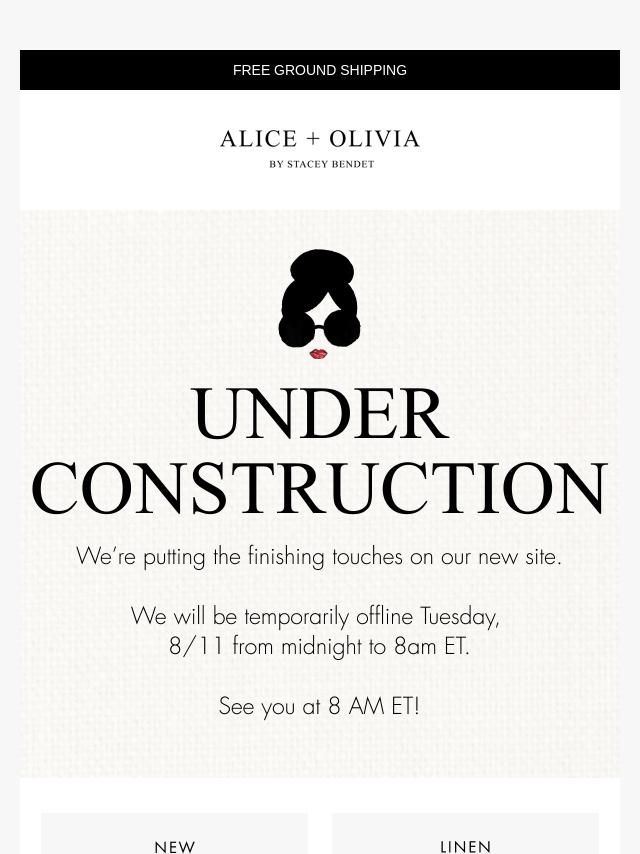 FREE GROUND SHIPPING

ALICE + OLIVIA
BY STACEY BENDET

UNDER CONSTRUCTION

We're putting the finishing touches on our new site.

We will be temporarily offline Tuesday, 8/11 from midnight to 8am ET.

See you at 8 AM ET!

NEW

LINEN